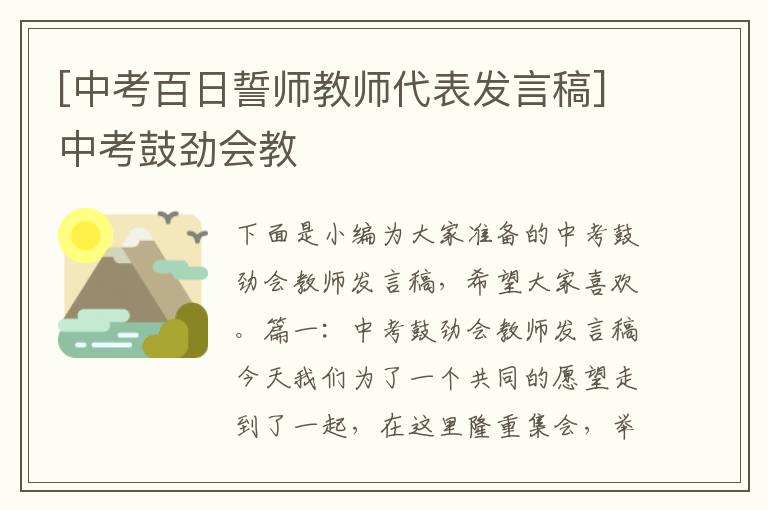 [中考百日誓师教师代表发言稿]中考鼓劲会教

下面是小编为大家准备的中考鼓劲会教师发言稿，希望大家喜欢。篇一：中考鼓劲会教师发言稿今天我们为了一个共同的愿望走到了一起，在这里隆重集会，举